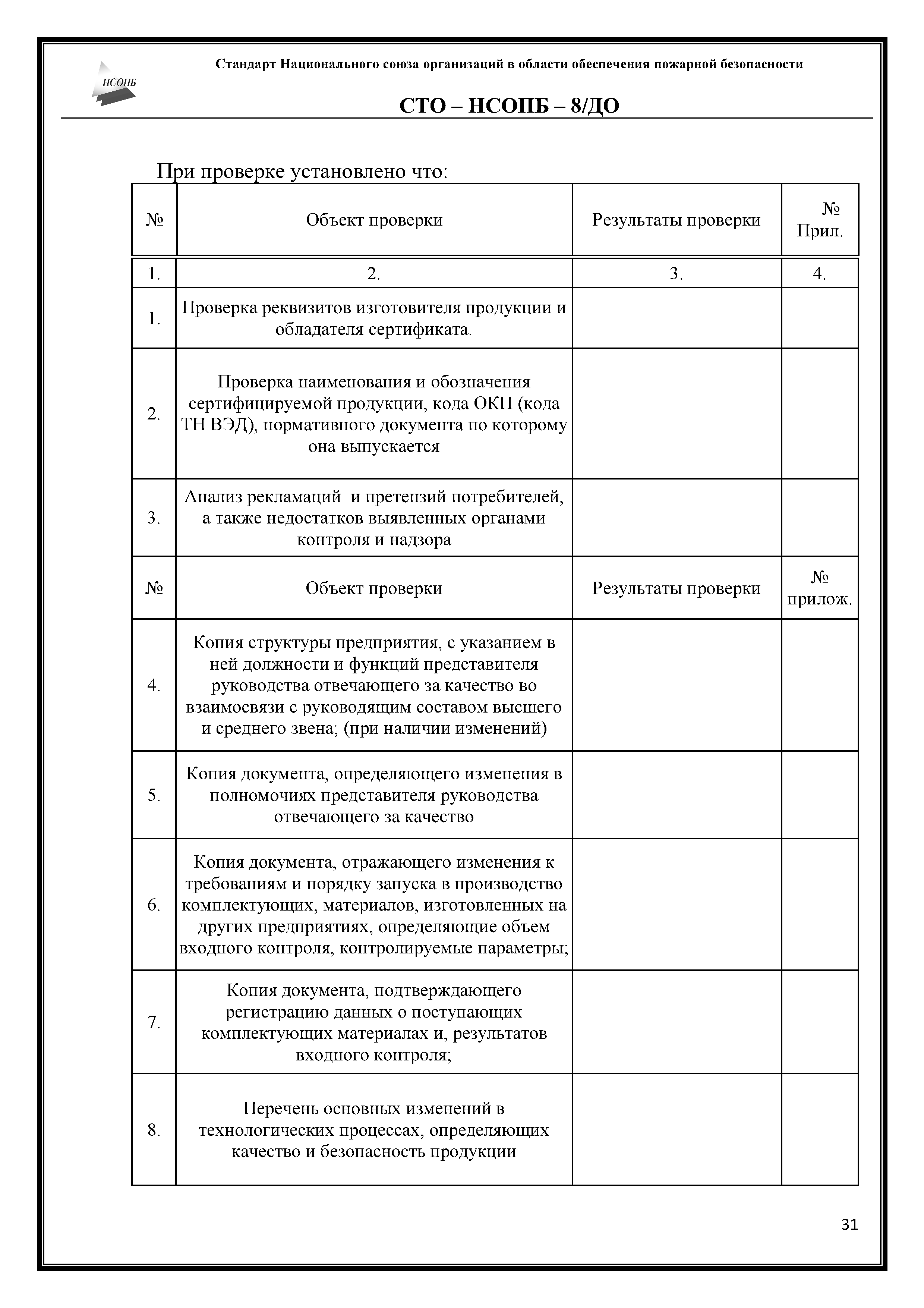 НСОПБ

Стандарт Национального союза организаций в области обеспечения пожарной безопасности

СТО – НСОПБ – 8/ДО

При проверке установлено что:

| № | Объект проверки | Результаты проверки | № Прил. |
|---|---|---|---|
| 1. | 2. | 3. | 4. |
| 1. | Проверка реквизитов изготовителя продукции и обладателя сертификата. | | |
| 2. | Проверка наименования и обозначения сертифицируемой продукции, кода ОКП (кода ТН ВЭД), нормативного документа по которому она выпускается | | |
| 3. | Анализ рекламаций и претензий потребителей, а также недостатков выявленных органами контроля и надзора | | |
| № | Объект проверки | Результаты проверки | № прилож. |
| 4. | Копия структуры предприятия, с указанием в ней должности и функций представителя руководства отвечающего за качество во взаимосвязи с руководящим составом высшего и среднего звена; (при наличии изменений) | | |
| 5. | Копия документа, определяющего изменения в полномочиях представителя руководства отвечающего за качество | | |
| 6. | Копия документа, отражающего изменения к требованиям и порядку запуска в производство комплектующих, материалов, изготовленных на других предприятиях, определяющие объем входного контроля, контролируемые параметры; | | |
| 7. | Копия документа, подтверждающего регистрацию данных о поступающих комплектующих материалах и, результатов входного контроля; | | |
| 8. | Перечень основных изменений в технологических процессах, определяющих качество и безопасность продукции | | |

31